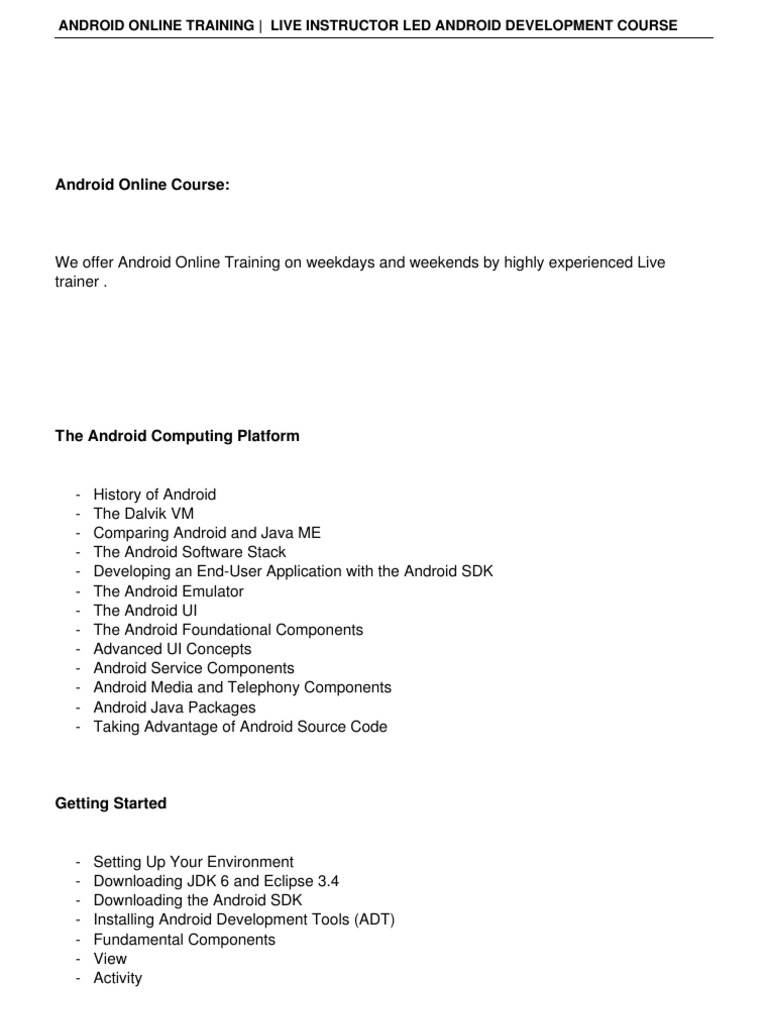 ANDROID ONLINE TRAINING | LIVE INSTRUCTOR LED ANDROID DEVELOPMENT COURSE

Android Online Course:

We offer Android Online Training on weekdays and weekends by highly experienced Live trainer .

The Android Computing Platform

- History of Android
- The Dalvik VM
- Comparing Android and Java ME
- The Android Software Stack
- Developing an End-User Application with the Android SDK
- The Android Emulator
- The Android UI
- The Android Foundational Components
- Advanced UI Concepts
- Android Service Components
- Android Media and Telephony Components
- Android Java Packages
- Taking Advantage of Android Source Code

Getting Started

- Setting Up Your Environment
- Downloading JDK 6 and Eclipse 3.4
- Downloading the Android SDK
- Installing Android Development Tools (ADT)
- Fundamental Components
- View
- Activity